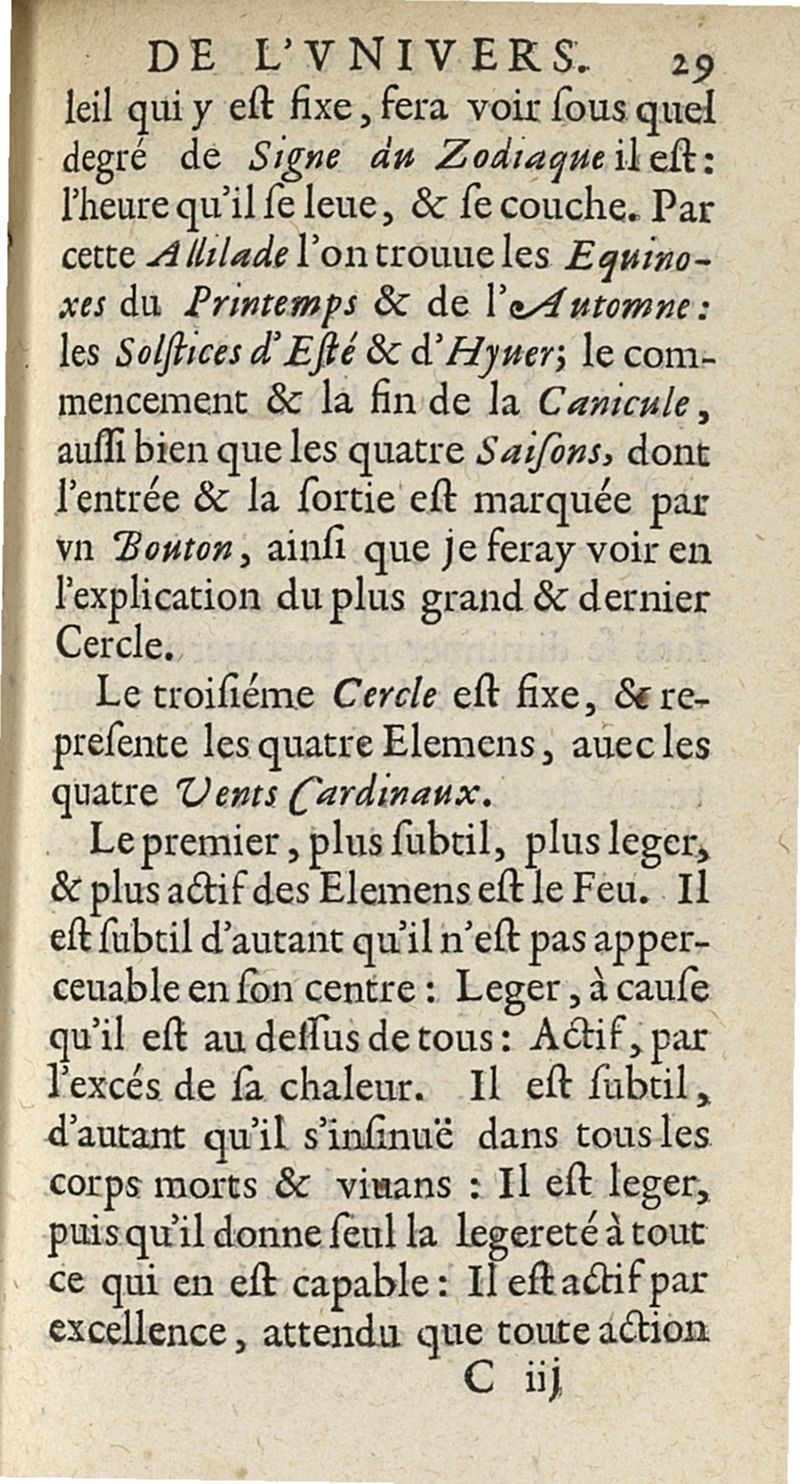 DE L'VNIVERS. 29

leil qui y eſt fixe, fera voir ſous quel degré de Signe du Zodiaque il eſt: l'heure qu'il ſe leue, & ſe couche. Par cette Allilade l'on trouue les Equinoxes du Printemps & de l'Automne: les Solſtices d'Eſté & d'Hyuer; le commencement & la fin de la Canicule, auſſi bien que les quatre Saiſons, dont l'entrée & la ſortie eſt marquée par vn Bouton, ainſi que je feray voir en l'explication du plus grand & dernier Cercle.

Le troiſiéme Cercle eſt fixe, & repreſente les quatre Elemens, auec les quatre Vents Cardinaux.

Le premier, plus ſubtil, plus leger, & plus actif des Elemens eſt le Feu. Il eſt ſubtil d'autant qu'il n'eſt pas apperceuable en ſon centre: Leger, à cauſe qu'il eſt au deſſus de tous: Actif, par l'excés de ſa chaleur. Il eſt ſubtil, d'autant qu'il s'inſinuë dans tous les corps morts & viuans: Il eſt leger, puis qu'il donne ſeul la legereté à tout ce qui en eſt capable: Il eſt actif par excellence, attendu que toute action

C iij